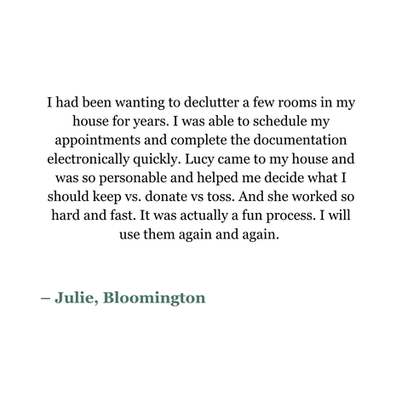 I had been wanting to declutter a few rooms in my house for years. I was able to schedule my appointments and complete the documentation electronically quickly. Lucy came to my house and was so personable and helped me decide what I should keep vs. donate vs toss. And she worked so hard and fast. It was actually a fun process. I will use them again and again.

– Julie, Bloomington